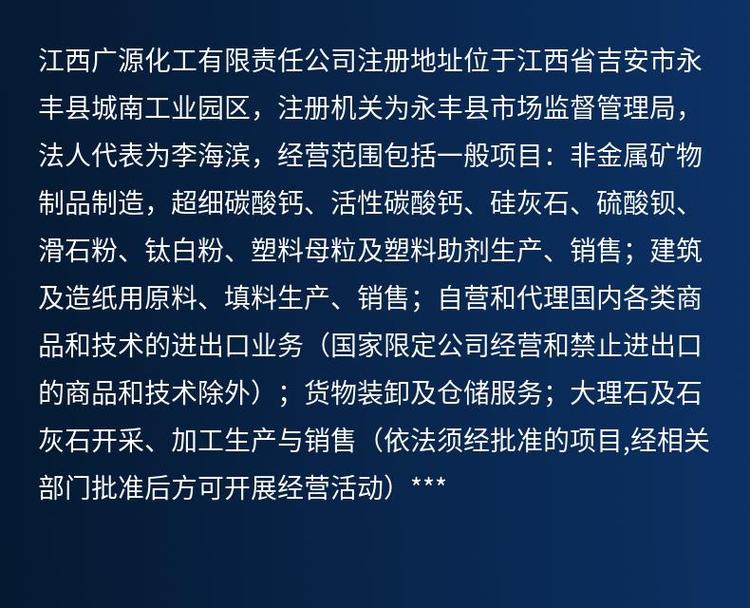 江西广源化工有限责任公司注册地址位于江西省吉安市永丰县城南工业园区，注册机关为永丰县市场监督管理局，法人代表为李海滨，经营范围包括一般项目：非金属矿物制品制造，超细碳酸钙、活性碳酸钙、硅灰石、硫酸钡、滑石粉、钛白粉、塑料母粒及塑料助剂生产、销售；建筑及造纸用原料、填料生产、销售；自营和代理国内各类商品和技术的进出口业务（国家限定公司经营和禁止进出口的商品和技术除外）；货物装卸及仓储服务；大理石及石灰石开采、加工生产与销售（依法须经批准的项目,经相关部门批准后方可开展经营活动）***